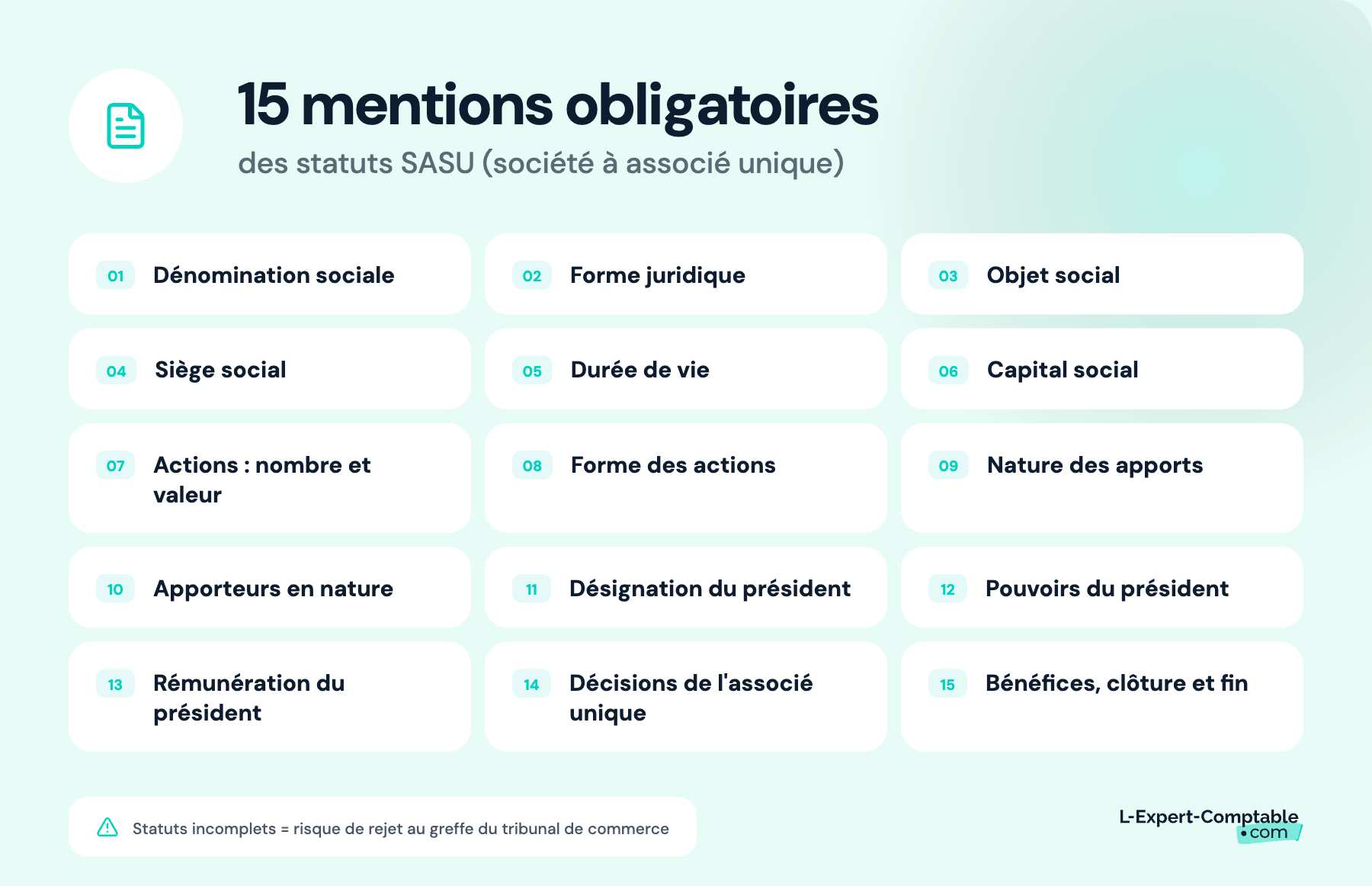 15 mentions obligatoires
des statuts SASU (société à associé unique)

01 Dénomination sociale

02 Forme juridique

03 Objet social

04 Siège social

05 Durée de vie

06 Capital social

07 Actions : nombre et valeur

08 Forme des actions

09 Nature des apports

10 Apporteurs en nature

11 Désignation du président

12 Pouvoirs du président

13 Rémunération du président

14 Décisions de l'associé unique

15 Bénéfices, clôture et fin

Statuts incomplets = risque de rejet au greffe du tribunal de commerce

L-Expert-Comptable •com